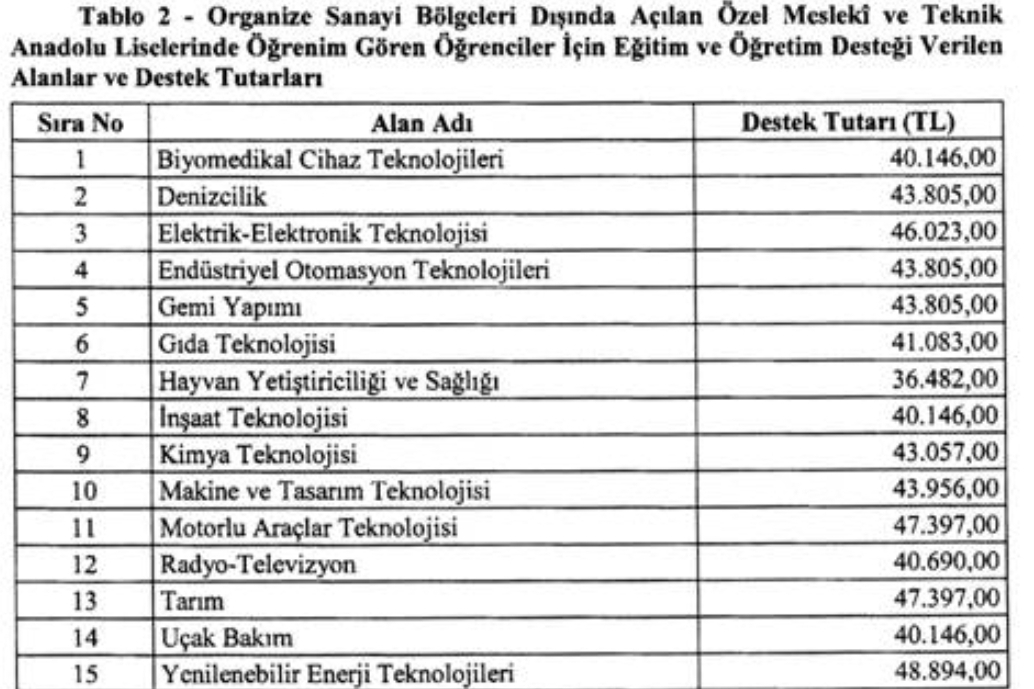 Tablo 2 - Organize Sanayi Bölgeleri Dışında Açılan Özel Meslekî ve Teknik Anadolu Liselerinde Öğrenim Gören Öğrenciler İçin Eğitim ve Öğretim Desteği Verilen Alanlar ve Destek Tutarları

| Sıra No | Alan Adı | Destek Tutarı (TL) |
|---|---|---|
| 1 | Biyomedikal Cihaz Teknolojileri | 40.146,00 |
| 2 | Denizcilik | 43.805,00 |
| 3 | Elektrik-Elektronik Teknolojisi | 46.023,00 |
| 4 | Endüstriyel Otomasyon Teknolojileri | 43.805,00 |
| 5 | Gemi Yapımı | 43.805,00 |
| 6 | Gıda Teknolojisi | 41.083,00 |
| 7 | Hayvan Yetiştiriciliği ve Sağlığı | 36.482,00 |
| 8 | İnşaat Teknolojisi | 40.146,00 |
| 9 | Kimya Teknolojisi | 43.057,00 |
| 10 | Makine ve Tasarım Teknolojisi | 43.956,00 |
| 11 | Motorlu Araçlar Teknolojisi | 47.397,00 |
| 12 | Radyo-Televizyon | 40.690,00 |
| 13 | Tarım | 47.397,00 |
| 14 | Uçak Bakım | 40.146,00 |
| 15 | Yenilenebilir Enerji Teknolojileri | 48.894,00 |